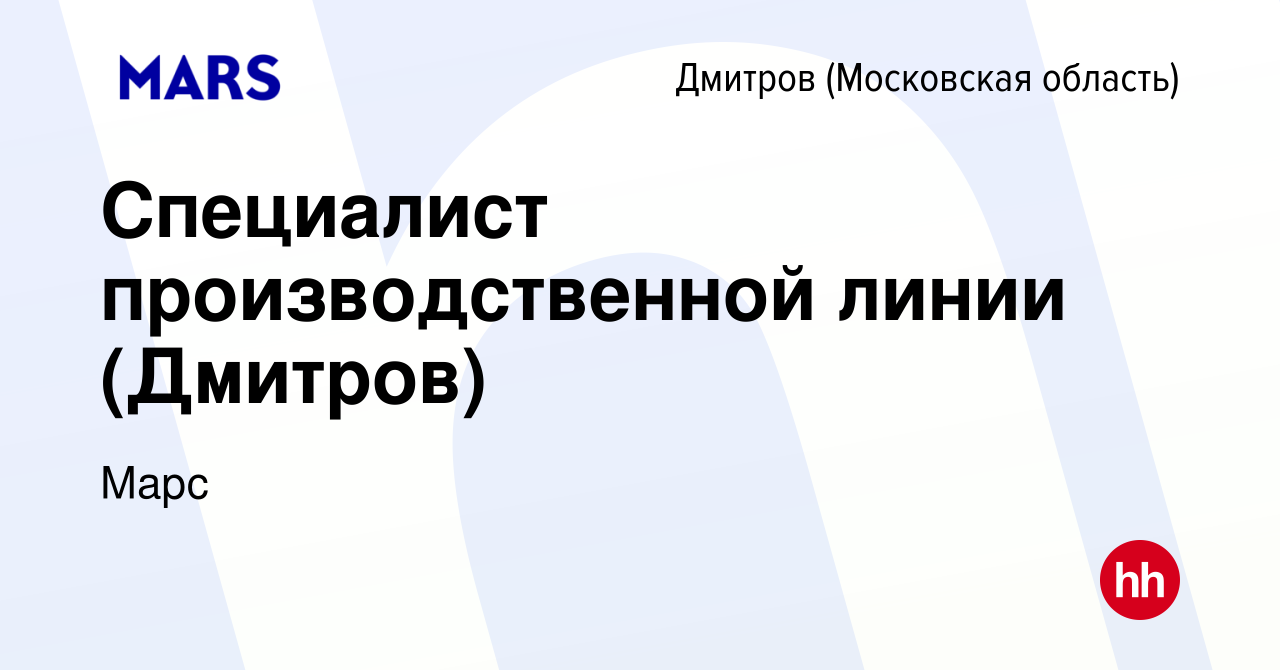 MARS

Дмитров (Московская область)

Специалист производственной линии (Дмитров)

Марс

hh